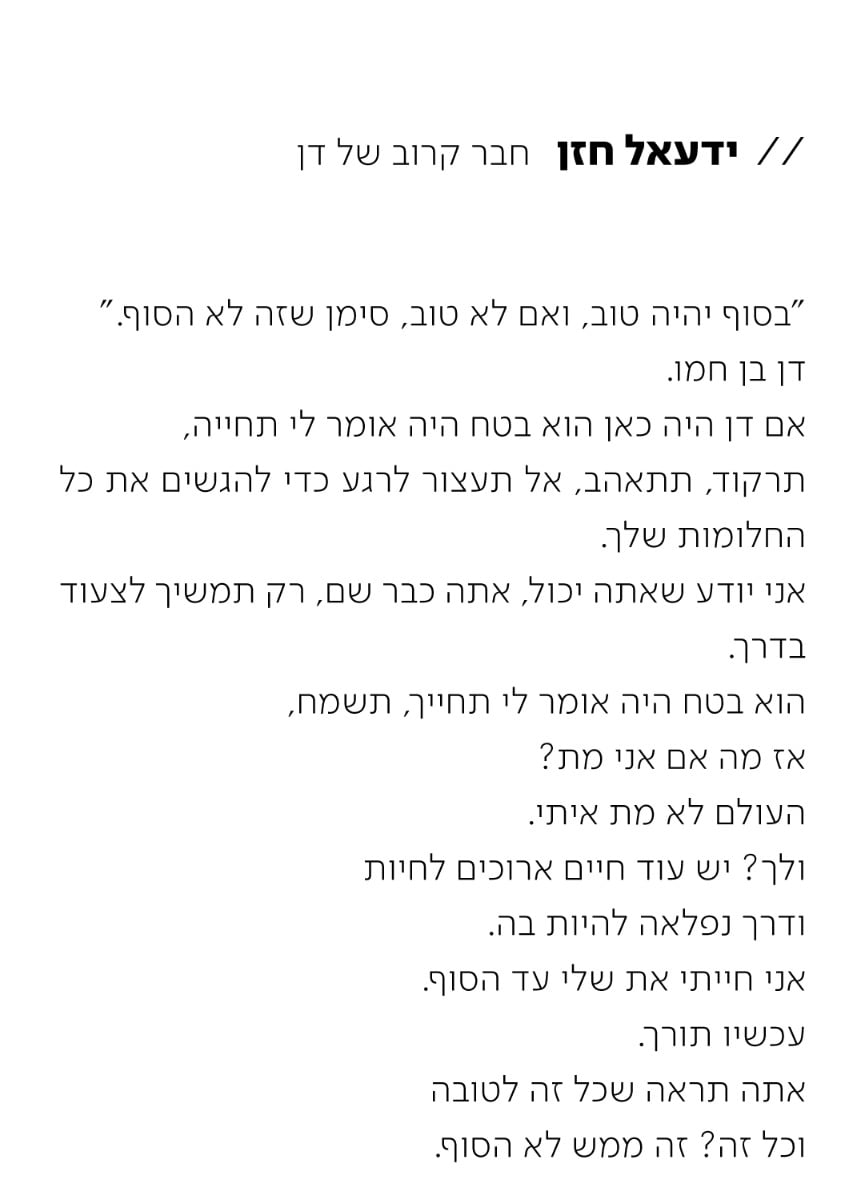 // ידעאל חזן חבר קרוב של דן

"בסוף יהיה טוב, ואם לא טוב, סימן שזה לא הסוף."
דן בן חמו.
אם דן היה כאן הוא בטח היה אומר לי תחייה,
תרקוד, תתאהב, אל תעצור לרגע כדי להגשים את כל החלומות שלך.
אני יודע שאתה יכול, אתה כבר שם, רק תמשיך לצעוד בדרך.
הוא בטח היה אומר לי תחייך, תשמח,
אז מה אם אני מת?
העולם לא מת איתי.
ולך? יש עוד חיים ארוכים לחיות
ודרך נפלאה להיות בה.
אני חייתי את שלי עד הסוף.
עכשיו תורך.
אתה תראה שכל זה לטובה
וכל זה? זה ממש לא הסוף.